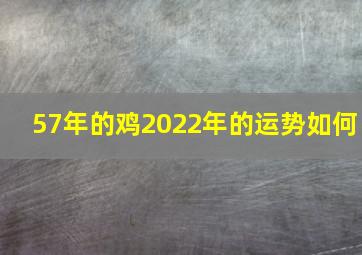 57年的鸡2022年的运势如何